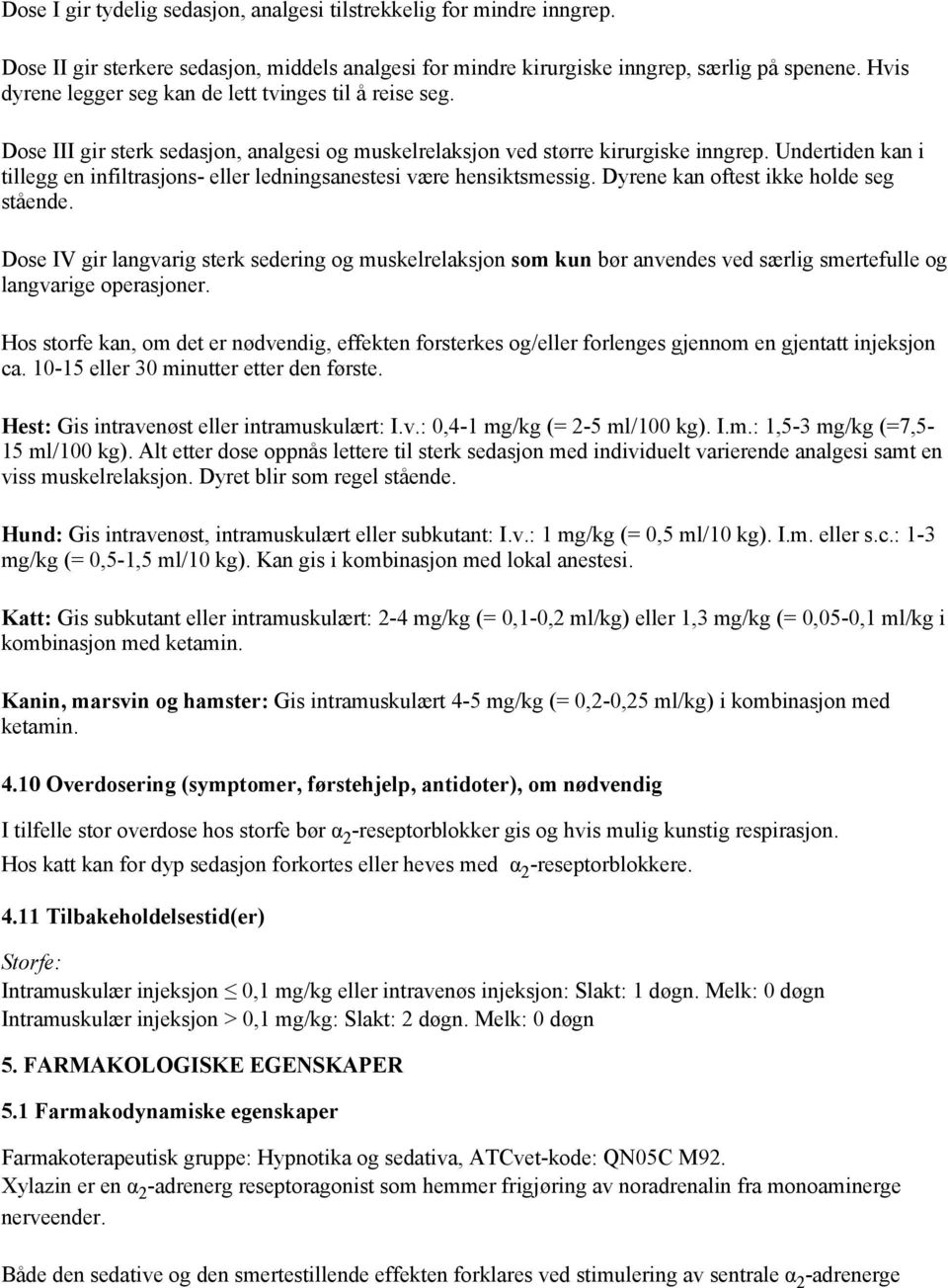 Dose I gir tydelig sedasjon, analgesi tilstrekkelig for mindre inngrep.

Dose II gir sterkere sedasjon, middels analgesi for mindre kirurgiske inngrep, særlig på spenene. Hvis dyrene legger seg kan de lett tvinges til å reise seg.

Dose III gir sterk sedasjon, analgesi og muskelrelaksjon ved større kirurgiske inngrep. Undertiden kan i tillegg en infiltrasjons- eller ledningsanestesi være hensiktsmessig. Dyrene kan oftest ikke holde seg stående.

Dose IV gir langvarig sterk sedering og muskelrelaksjon som kun bør anvendes ved særlig smertefulle og langvarige operasjoner.

Hos storfe kan, om det er nødvendig, effekten forsterkes og/eller forlenges gjennom en gjentatt injeksjon ca. 10-15 eller 30 minutter etter den første.

Hest: Gis intravenøst eller intramuskulært: I.v.: 0,4-1 mg/kg (= 2-5 ml/100 kg). I.m.: 1,5-3 mg/kg (=7,5-15 ml/100 kg). Alt etter dose oppnås lettere til sterk sedasjon med individuelt varierende analgesi samt en viss muskelrelaksjon. Dyret blir som regel stående.

Hund: Gis intravenøst, intramuskulært eller subkutant: I.v.: 1 mg/kg (= 0,5 ml/10 kg). I.m. eller s.c.: 1-3 mg/kg (= 0,5-1,5 ml/10 kg). Kan gis i kombinasjon med lokal anestesi.

Katt: Gis subkutant eller intramuskulært: 2-4 mg/kg (= 0,1-0,2 ml/kg) eller 1,3 mg/kg (= 0,05-0,1 ml/kg i kombinasjon med ketamin.

Kanin, marsvin og hamster: Gis intramuskulært 4-5 mg/kg (= 0,2-0,25 ml/kg) i kombinasjon med ketamin.

4.10 Overdosering (symptomer, førstehjelp, antidoter), om nødvendig

I tilfelle stor overdose hos storfe bør $\alpha_2$-reseptorblokker gis og hvis mulig kunstig respirasjon.
Hos katt kan for dyp sedasjon forkortes eller heves med $\alpha_2$-reseptorblokkere.

4.11 Tilbakeholdelsestid(er)

Storfe:
Intramuskulær injeksjon $\leq$ 0,1 mg/kg eller intravenøs injeksjon: Slakt: 1 døgn. Melk: 0 døgn
Intramuskulær injeksjon > 0,1 mg/kg: Slakt: 2 døgn. Melk: 0 døgn

5. FARMAKOLOGISKE EGENSKAPER

5.1 Farmakodynamiske egenskaper

Farmakoterapeutisk gruppe: Hypnotika og sedativa, ATCvet-kode: QN05C M92.
Xylazin er en $\alpha_2$-adrenerg reseptoragonist som hemmer frigjøring av noradrenalin fra monoaminerge nerveender.

Både den sedative og den smertestillende effekten forklares ved stimulering av sentrale $\alpha_2$-adrenerge